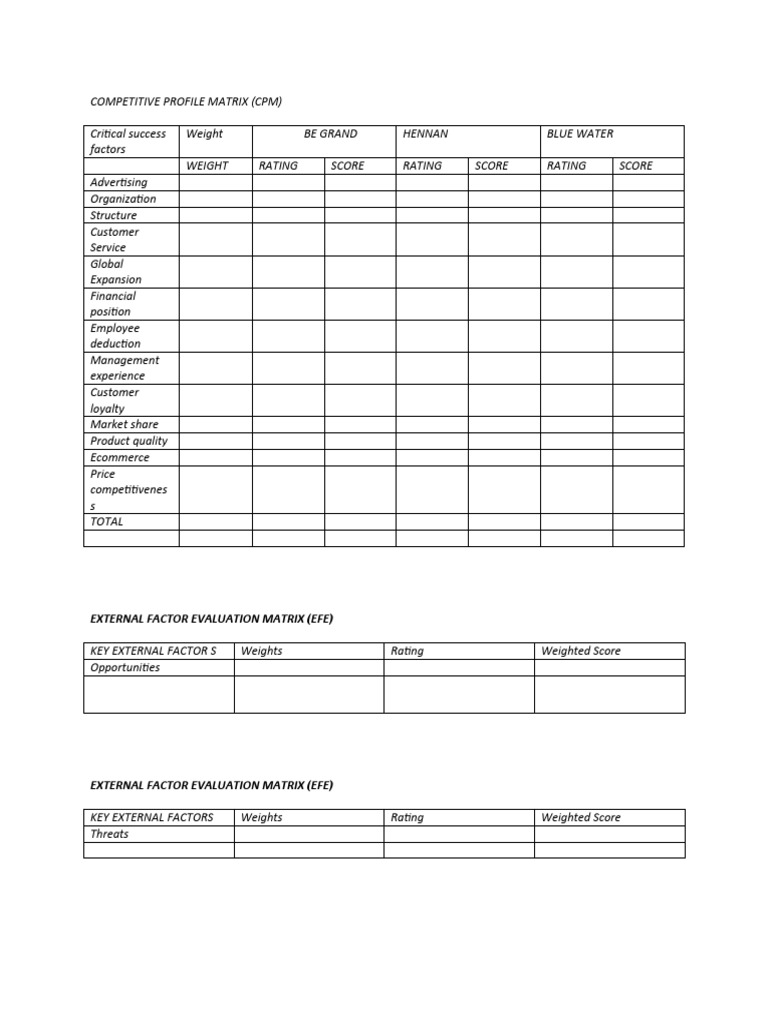 COMPETITIVE PROFILE MATRIX (CPM)

| Critical success factors | Weight | BE GRAND | | HENNAN | | BLUE WATER | |
|---|---|---|---|---|---|---|---|
| | WEIGHT | RATING | SCORE | RATING | SCORE | RATING | SCORE |
| Advertising | | | | | | | |
| Organization | | | | | | | |
| Structure | | | | | | | |
| Customer Service | | | | | | | |
| Global Expansion | | | | | | | |
| Financial position | | | | | | | |
| Employee deduction | | | | | | | |
| Management experience | | | | | | | |
| Customer loyalty | | | | | | | |
| Market share | | | | | | | |
| Product quality | | | | | | | |
| Ecommerce | | | | | | | |
| Price competitivenes s | | | | | | | |
| TOTAL | | | | | | | |
| | | | | | | | |

EXTERNAL FACTOR EVALUATION MATRIX (EFE)

| KEY EXTERNAL FACTOR S | Weights | Rating | Weighted Score |
|---|---|---|---|
| Opportunities | | | |
| | | | |

EXTERNAL FACTOR EVALUATION MATRIX (EFE)

| KEY EXTERNAL FACTORS | Weights | Rating | Weighted Score |
|---|---|---|---|
| Threats | | | |
| | | | |